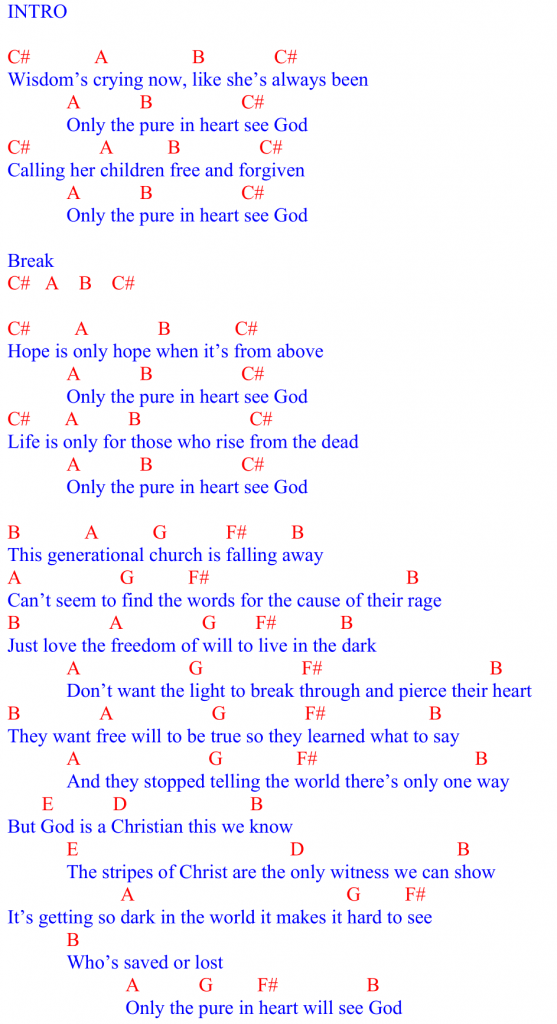 INTRO

C# A B C#
Wisdom's crying now, like she's always been
A B C#
Only the pure in heart see God
C# A B C#
Calling her children free and forgiven
A B C#
Only the pure in heart see God

Break
C# A B C#

C# A B C#
Hope is only hope when it's from above
A B C#
Only the pure in heart see God
C# A B C#
Life is only for those who rise from the dead
A B C#
Only the pure in heart see God

B A G F# B
This generational church is falling away
A G F# B
Can't seem to find the words for the cause of their rage
B A G F# B
Just love the freedom of will to live in the dark
A G F# B
Don't want the light to break through and pierce their heart
B A G F# B
They want free will to be true so they learned what to say
A G F# B
And they stopped telling the world there's only one way
E D B
But God is a Christian this we know
E D B
The stripes of Christ are the only witness we can show
A G F#
It's getting so dark in the world it makes it hard to see
B
Who's saved or lost
A G F# B
Only the pure in heart will see God